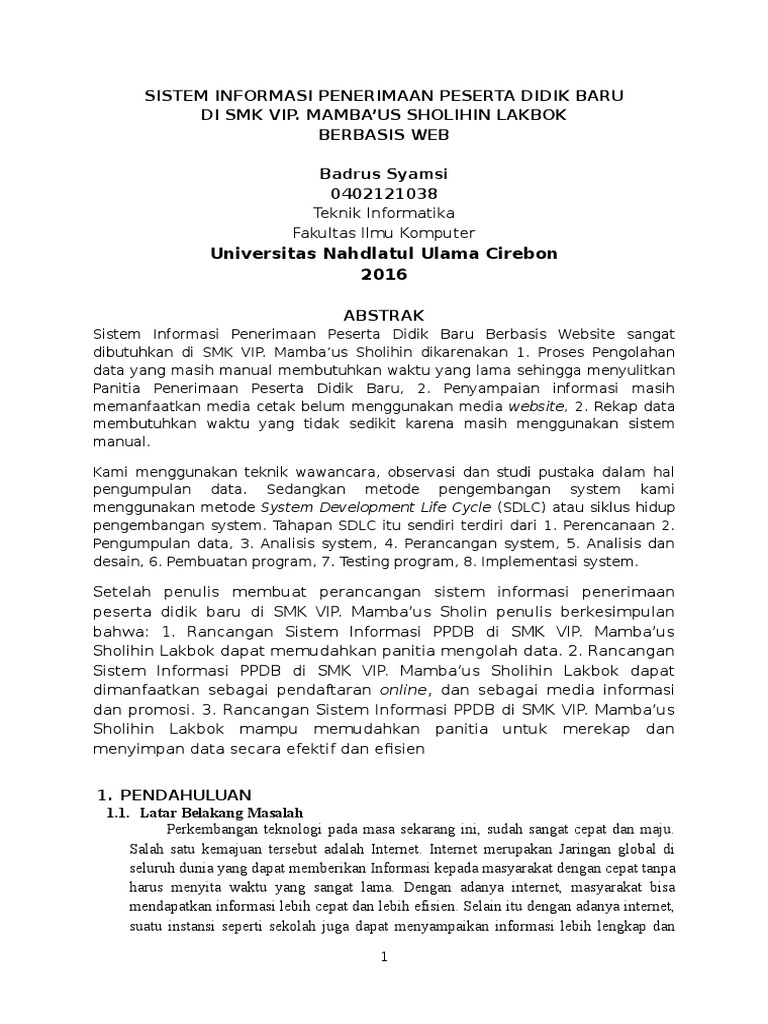 SISTEM INFORMASI PENERIMAAN PESERTA DIDIK BARU
DI SMK VIP. MAMBA'US SHOLIHIN LAKBOK
BERBASIS WEB

Badrus Syamsi
0402121038
Teknik Informatika
Fakultas Ilmu Komputer
Universitas Nahdlatul Ulama Cirebon
2016

ABSTRAK
Sistem Informasi Penerimaan Peserta Didik Baru Berbasis Website sangat dibutuhkan di SMK VIP. Mamba'us Sholihin dikarenakan 1. Proses Pengolahan data yang masih manual membutuhkan waktu yang lama sehingga menyulitkan Panitia Penerimaan Peserta Didik Baru, 2. Penyampaian informasi masih memanfaatkan media cetak belum menggunakan media website, 2. Rekap data membutuhkan waktu yang tidak sedikit karena masih menggunakan sistem manual.

Kami menggunakan teknik wawancara, observasi dan studi pustaka dalam hal pengumpulan data. Sedangkan metode pengembangan system kami menggunakan metode System Development Life Cycle (SDLC) atau siklus hidup pengembangan system. Tahapan SDLC itu sendiri terdiri dari 1. Perencanaan 2. Pengumpulan data, 3. Analisis system, 4. Perancangan system, 5. Analisis dan desain, 6. Pembuatan program, 7. Testing program, 8. Implementasi system.

Setelah penulis membuat perancangan sistem informasi penerimaan peserta didik baru di SMK VIP. Mamba'us Sholin penulis berkesimpulan bahwa: 1. Rancangan Sistem Informasi PPDB di SMK VIP. Mamba'us Sholihin Lakbok dapat memudahkan panitia mengolah data. 2. Rancangan Sistem Informasi PPDB di SMK VIP. Mamba'us Sholihin Lakbok dapat dimanfaatkan sebagai pendaftaran online, dan sebagai media informasi dan promosi. 3. Rancangan Sistem Informasi PPDB di SMK VIP. Mamba'us Sholihin Lakbok mampu memudahkan panitia untuk merekap dan menyimpan data secara efektif dan efisien

1. PENDAHULUAN
1.1. Latar Belakang Masalah
Perkembangan teknologi pada masa sekarang ini, sudah sangat cepat dan maju. Salah satu kemajuan tersebut adalah Internet. Internet merupakan Jaringan global di seluruh dunia yang dapat memberikan Informasi kepada masyarakat dengan cepat tanpa harus menyita waktu yang sangat lama. Dengan adanya internet, masyarakat bisa mendapatkan informasi lebih cepat dan lebih efisien. Selain itu dengan adanya internet, suatu instansi seperti sekolah juga dapat menyampaikan informasi lebih lengkap dan

1